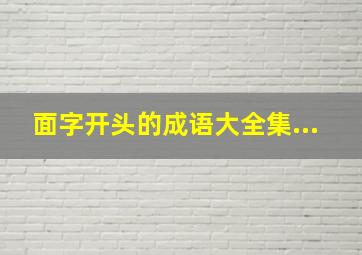 面字开头的成语大全集...